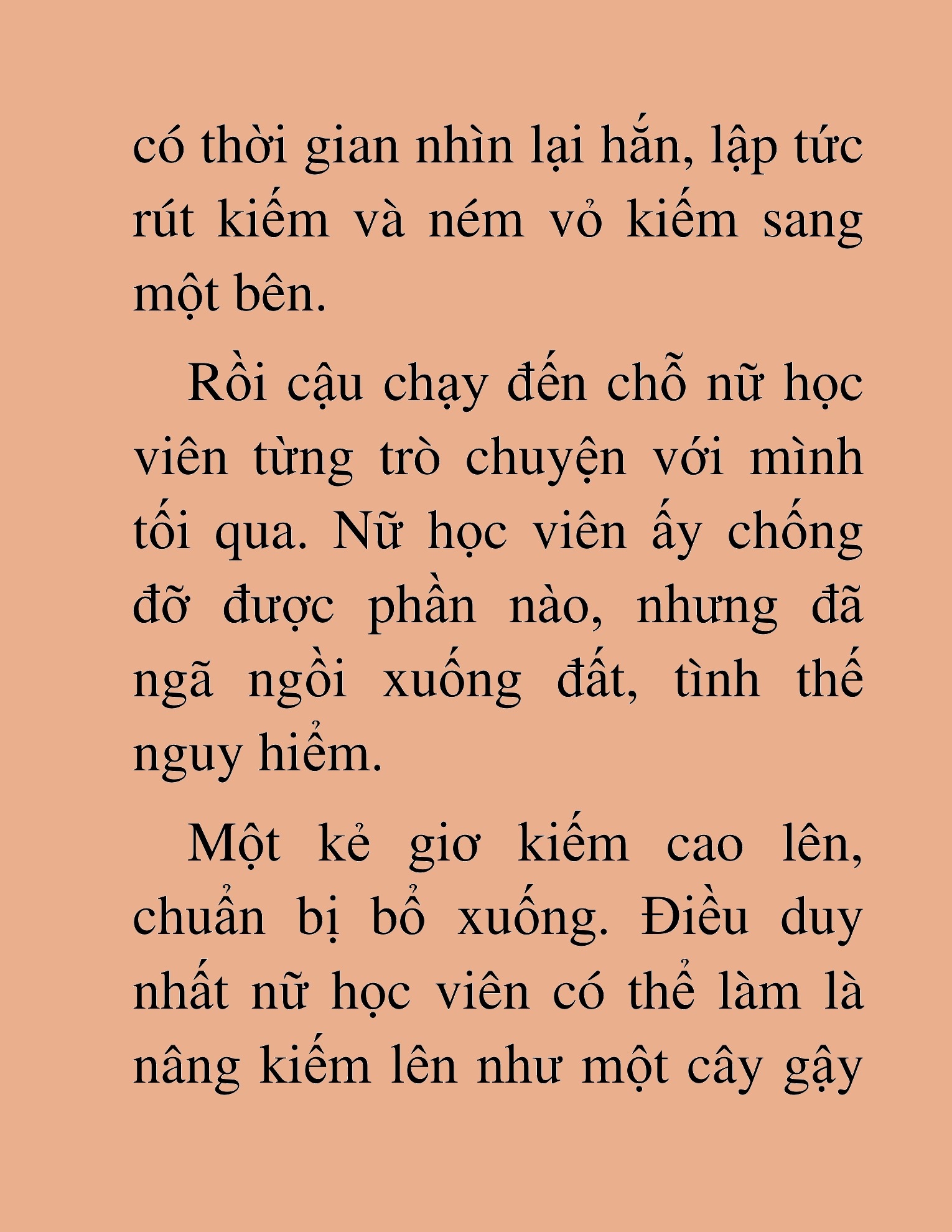 có thời gian nhìn lại hắn, lập tức rút kiếm và ném vỏ kiếm sang một bên.

Rồi cậu chạy đến chỗ nữ học viên từng trò chuyện với mình tối qua. Nữ học viên ấy chống đỡ được phần nào, nhưng đã ngã ngồi xuống đất, tình thế nguy hiểm.

Một kẻ giơ kiếm cao lên, chuẩn bị bổ xuống. Điều duy nhất nữ học viên có thể làm là nâng kiếm lên như một cây gậy